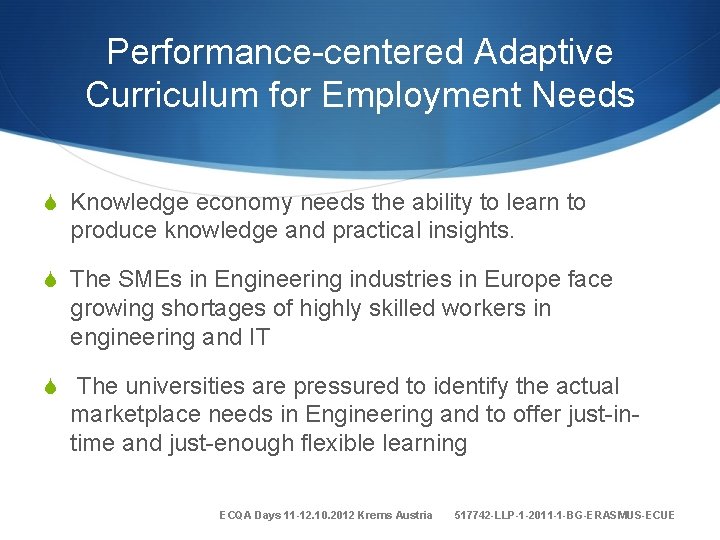 Performance-centered Adaptive Curriculum for Employment Needs

• Knowledge economy needs the ability to learn to produce knowledge and practical insights.

• The SMEs in Engineering industries in Europe face growing shortages of highly skilled workers in engineering and IT

• The universities are pressured to identify the actual marketplace needs in Engineering and to offer just-in-time and just-enough flexible learning

ECQA Days 11-12.10.2012 Krems Austria 517742-LLP-1-2011-1-BG-ERASMUS-ECUE